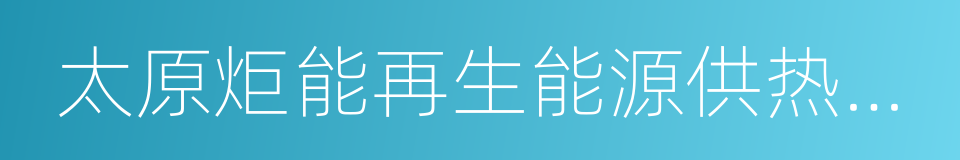 太原炬能再生能源供热...